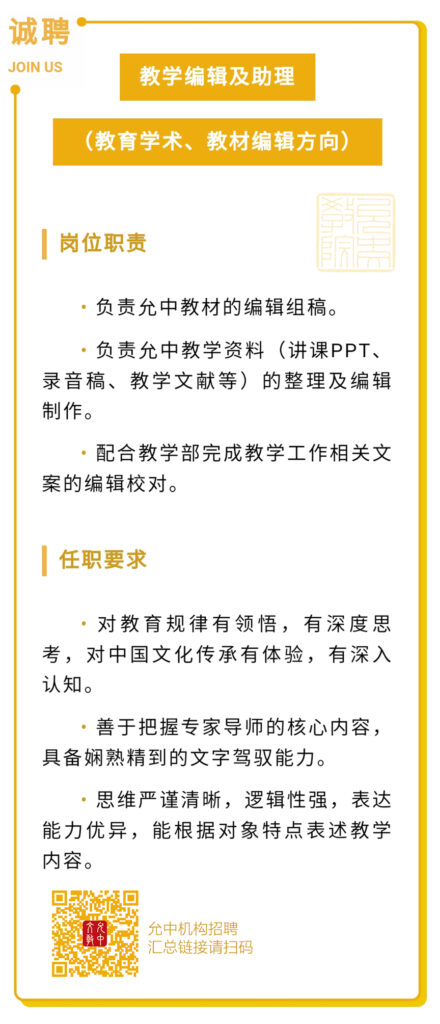 诚聘
JOIN US

教学编辑及助理

（教育学术、教材编辑方向）

岗位职责

· 负责允中教材的编辑组稿。

· 负责允中教学资料（讲课PPT、录音稿、教学文献等）的整理及编辑制作。

· 配合教学部完成教学工作相关文案的编辑校对。

任职要求

· 对教育规律有领悟，有深度思考，对中国文化传承有体验，有深入认知。

· 善于把握专家导师的核心内容，具备娴熟精到的文字驾驭能力。

· 思维严谨清晰，逻辑性强，表达能力优异，能根据对象特点表述教学内容。

允中机构招聘
汇总链接请扫码